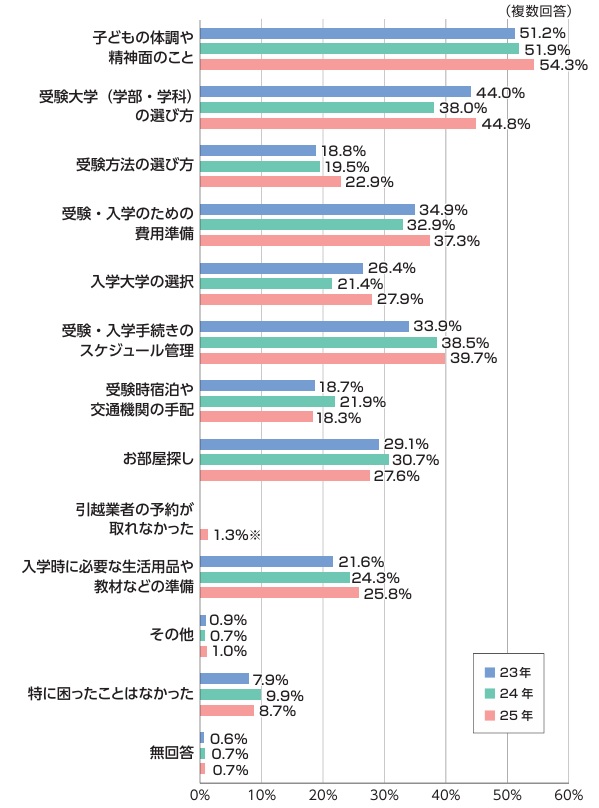 （複数回答）

子どもの体調や精神面のこと
51.2%
51.9%
54.3%

受験大学（学部・学科）の選び方
44.0%
38.0%
44.8%

受験方法の選び方
18.8%
19.5%
22.9%

受験・入学のための費用準備
34.9%
32.9%
37.3%

入学大学の選択
26.4%
21.4%
27.9%

受験・入学手続きのスケジュール管理
33.9%
38.5%
39.7%

受験時宿泊や交通機関の手配
18.7%
21.9%
18.3%

お部屋探し
29.1%
30.7%
27.6%

引越業者の予約が取れなかった
1.3%※

入学時に必要な生活用品や教材などの準備
21.6%
24.3%
25.8%

その他
0.9%
0.7%
1.0%

特に困ったことはなかった
7.9%
9.9%
8.7%

無回答
0.6%
0.7%
0.7%

23年
24年
25年

0% 10% 20% 30% 40% 50% 60%